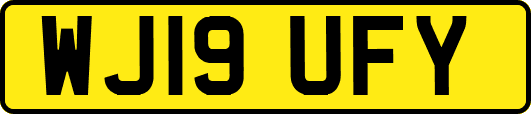 WJ19 UFY